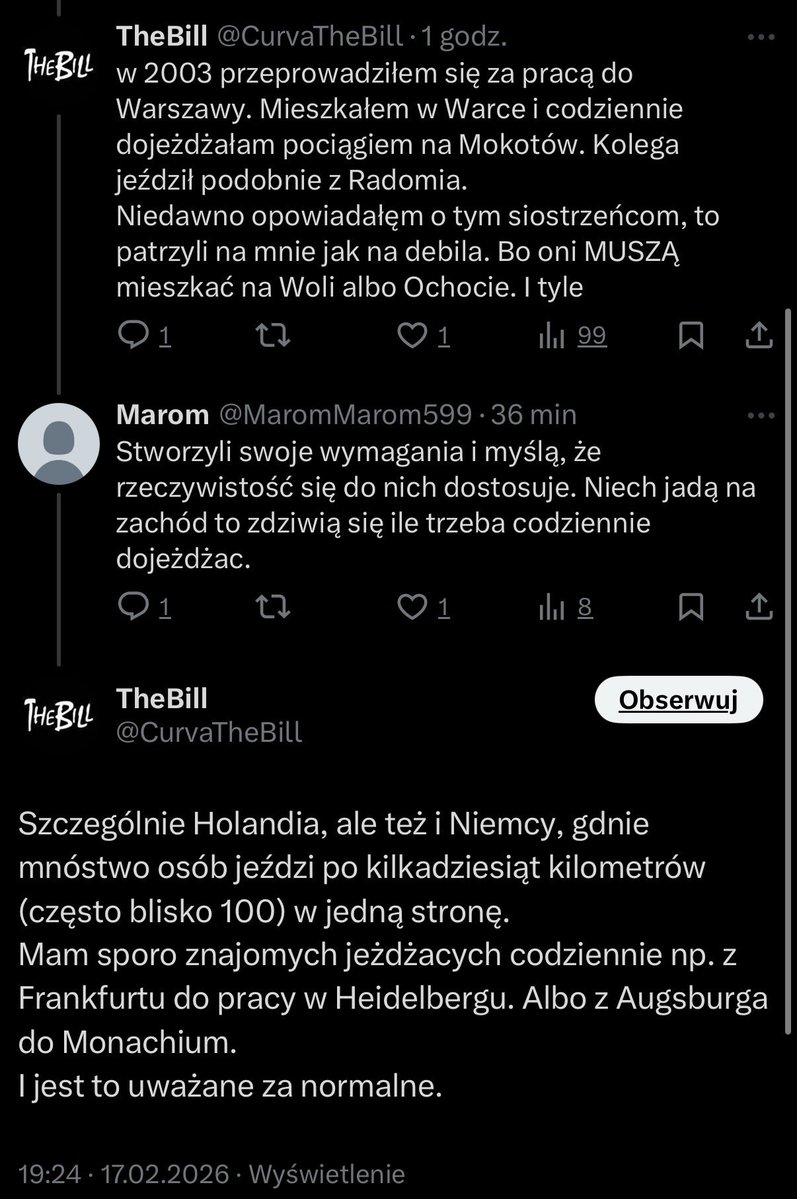 THEBILL

TheBill @CurvaTheBill · 1 godz.
w 2003 przeprowadziłem się za pracą do Warszawy. Mieszkałem w Warce i codziennie dojeżdżałam pociągiem na Mokotów. Kolega jeździł podobnie z Radomia.
Niedawno opowiadałęm o tym siostrzeńcom, to patrzyli na mnie jak na debila. Bo oni MUSZĄ mieszkać na Woli albo Ochocie. I tyle

1 1 99

Marom @MaromMarom599 · 36 min
Stworzyli swoje wymagania i myślą, że rzeczywistość się do nich dostosuje. Niech jadą na zachód to zdziwią się ile trzeba codziennie dojeżdżac.

1 1 8

THEBILL

TheBill
@CurvaTheBill

Obserwuj

Szczególnie Holandia, ale też i Niemcy, gdnie mnóstwo osób jeździ po kilkadziesiąt kilometrów (często blisko 100) w jedną stronę.
Mam sporo znajomych jeżdżacych codziennie np. z Frankfurtu do pracy w Heidelbergu. Albo z Augsburga do Monachium.
I jest to uważane za normalne.

19:24 · 17.02.2026 · Wyświetlenie